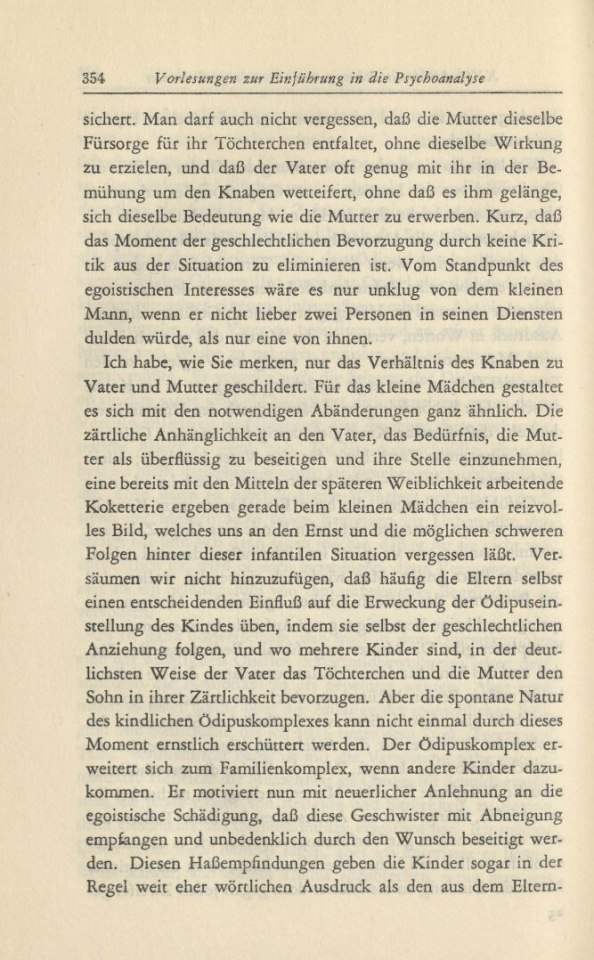 354 Vorlesungen zur Einführung in die Psychoanalyse

sichert. Man darf auch nicht vergessen, daß die Mutter dieselbe Fürsorge für ihr Töchterchen entfaltet, ohne dieselbe Wirkung zu erzielen, und daß der Vater oft genug mit ihr in der Bemühung um den Knaben wetteifert, ohne daß es ihm gelänge, sich dieselbe Bedeutung wie die Mutter zu erwerben. Kurz, daß das Moment der geschlechtlichen Bevorzugung durch keine Kritik aus der Situation zu eliminieren ist. Vom Standpunkt des egoistischen Interesses wäre es nur unklug von dem kleinen Mann, wenn er nicht lieber zwei Personen in seinen Diensten dulden würde, als nur eine von ihnen.

Ich habe, wie Sie merken, nur das Verhältnis des Knaben zu Vater und Mutter geschildert. Für das kleine Mädchen gestaltet es sich mit den notwendigen Abänderungen ganz ähnlich. Die zärtliche Anhänglichkeit an den Vater, das Bedürfnis, die Mutter als überflüssig zu beseitigen und ihre Stelle einzunehmen, eine bereits mit den Mitteln der späteren Weiblichkeit arbeitende Koketterie ergeben gerade beim kleinen Mädchen ein reizvolles Bild, welches uns an den Ernst und die möglichen schweren Folgen hinter dieser infantilen Situation vergessen läßt. Versäumen wir nicht hinzuzufügen, daß häufig die Eltern selbst einen entscheidenden Einfluß auf die Erweckung der Ödipuseinstellung des Kindes üben, indem sie selbst der geschlechtlichen Anziehung folgen, und wo mehrere Kinder sind, in der deutlichsten Weise der Vater das Töchterchen und die Mutter den Sohn in ihrer Zärtlichkeit bevorzugen. Aber die spontane Natur des kindlichen Ödipuskomplexes kann nicht einmal durch dieses Moment ernstlich erschüttert werden. Der Ödipuskomplex erweitert sich zum Familienkomplex, wenn andere Kinder dazukommen. Er motiviert nun mit neuerlicher Anlehnung an die egoistische Schädigung, daß diese Geschwister mit Abneigung empfangen und unbedenklich durch den Wunsch beseitigt werden. Diesen Haßempfindungen geben die Kinder sogar in der Regel weit eher wörtlichen Ausdruck als den aus dem Eltern-